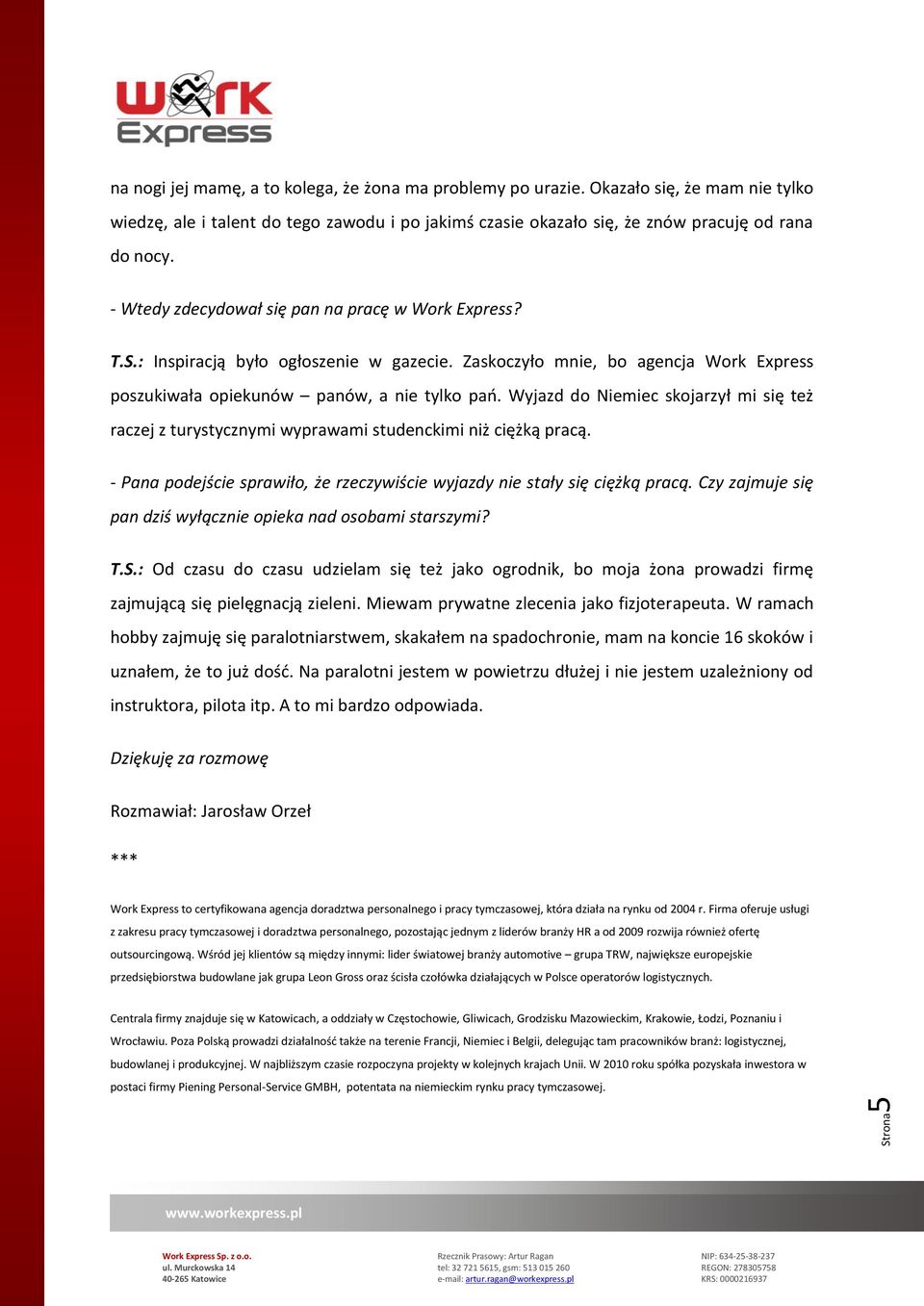 Work Express

na nogi jej mamę, a to kolega, że żona ma problemy po urazie. Okazało się, że mam nie tylko wiedzę, ale i talent do tego zawodu i po jakimś czasie okazało się, że znów pracuję od rana do nocy.

- Wtedy zdecydował się pan na pracę w Work Express?

T.S.: Inspiracją było ogłoszenie w gazecie. Zaskoczyło mnie, bo agencja Work Express poszukiwała opiekunów – panów, a nie tylko pań. Wyjazd do Niemiec skojarzył mi się też raczej z turystycznymi wyprawami studenckimi niż ciężką pracą.

- Pana podejście sprawiło, że rzeczywiście wyjazdy nie stały się ciężką pracą. Czy zajmuje się pan dziś wyłącznie opieka nad osobami starszymi?

T.S.: Od czasu do czasu udzielam się też jako ogrodnik, bo moja żona prowadzi firmę zajmującą się pielęgnacją zieleni. Miewam prywatne zlecenia jako fizjoterapeuta. W ramach hobby zajmuję się paralotniarstwem, skakałem na spadochronie, mam na koncie 16 skoków i uznałem, że to już dość. Na paralotni jestem w powietrzu dłużej i nie jestem uzależniony od instruktora, pilota itp. A to mi bardzo odpowiada.

Dziękuję za rozmowę

Rozmawiał: Jarosław Orzeł

***

Work Express to certyfikowana agencja doradztwa personalnego i pracy tymczasowej, która działa na rynku od 2004 r. Firma oferuje usługi z zakresu pracy tymczasowej i doradztwa personalnego, pozostając jednym z liderów branży HR a od 2009 rozwija również ofertę outsourcingową. Wśród jej klientów są między innymi: lider światowej branży automotive – grupa TRW, największe europejskie przedsiębiorstwa budowlane jak grupa Leon Gross oraz ścisła czołówka działających w Polsce operatorów logistycznych.

Centrala firmy znajduje się w Katowicach, a oddziały w Częstochowie, Gliwicach, Grodzisku Mazowieckim, Krakowie, Łodzi, Poznaniu i Wrocławiu. Poza Polską prowadzi działalność także na terenie Francji, Niemiec i Belgii, delegując tam pracowników branż: logistycznej, budowlanej i produkcyjnej. W najbliższym czasie rozpoczyna projekty w kolejnych krajach Unii. W 2010 roku spółka pozyskała inwestora w postaci firmy Piening Personal-Service GMBH, potentata na niemieckim rynku pracy tymczasowej.

Strona 5

www.workexpress.pl

Work Express Sp. z o.o.
ul. Murckowska 14
40-265 Katowice

Rzecznik Prasowy: Artur Ragan
tel: 32 721 5615, gsm: 513 015 260
e-mail: artur.ragan@workexpress.pl

NIP: 634-25-38-237
REGON: 278305758
KRS: 0000216937